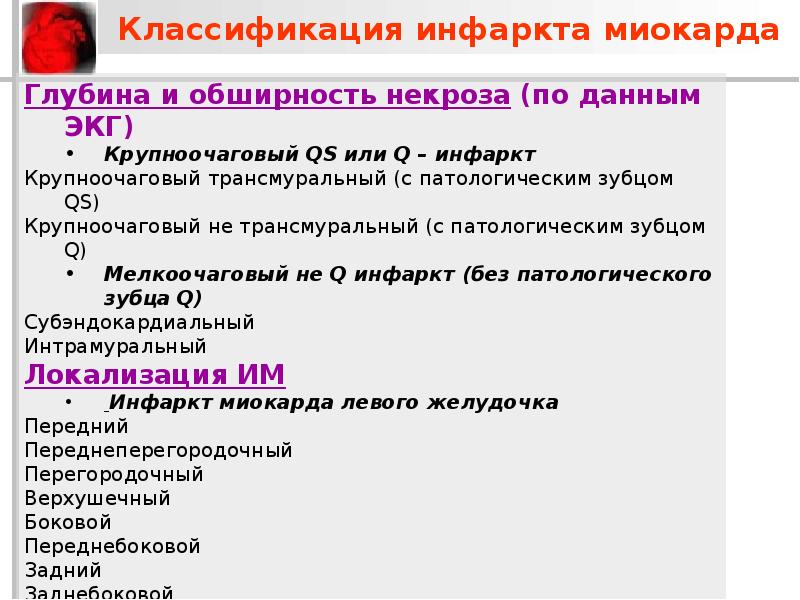 Классификация инфаркта миокарда

Глубина и обширность некроза (по данным ЭКГ)

• Крупноочаговый QS или Q – инфаркт

Крупноочаговый трансмуральный (с патологическим зубцом QS)

Крупноочаговый не трансмуральный (с патологическим зубцом Q)

• Мелкоочаговый не Q инфаркт (без патологического зубца Q)

Субэндокардиальный
Интрамуральный

Локализация ИМ

• Инфаркт миокарда левого желудочка

Передний
Переднеперегородочный
Перегородочный
Верхушечный
Боковой
Переднебоковой
Задний
Заднебоковой